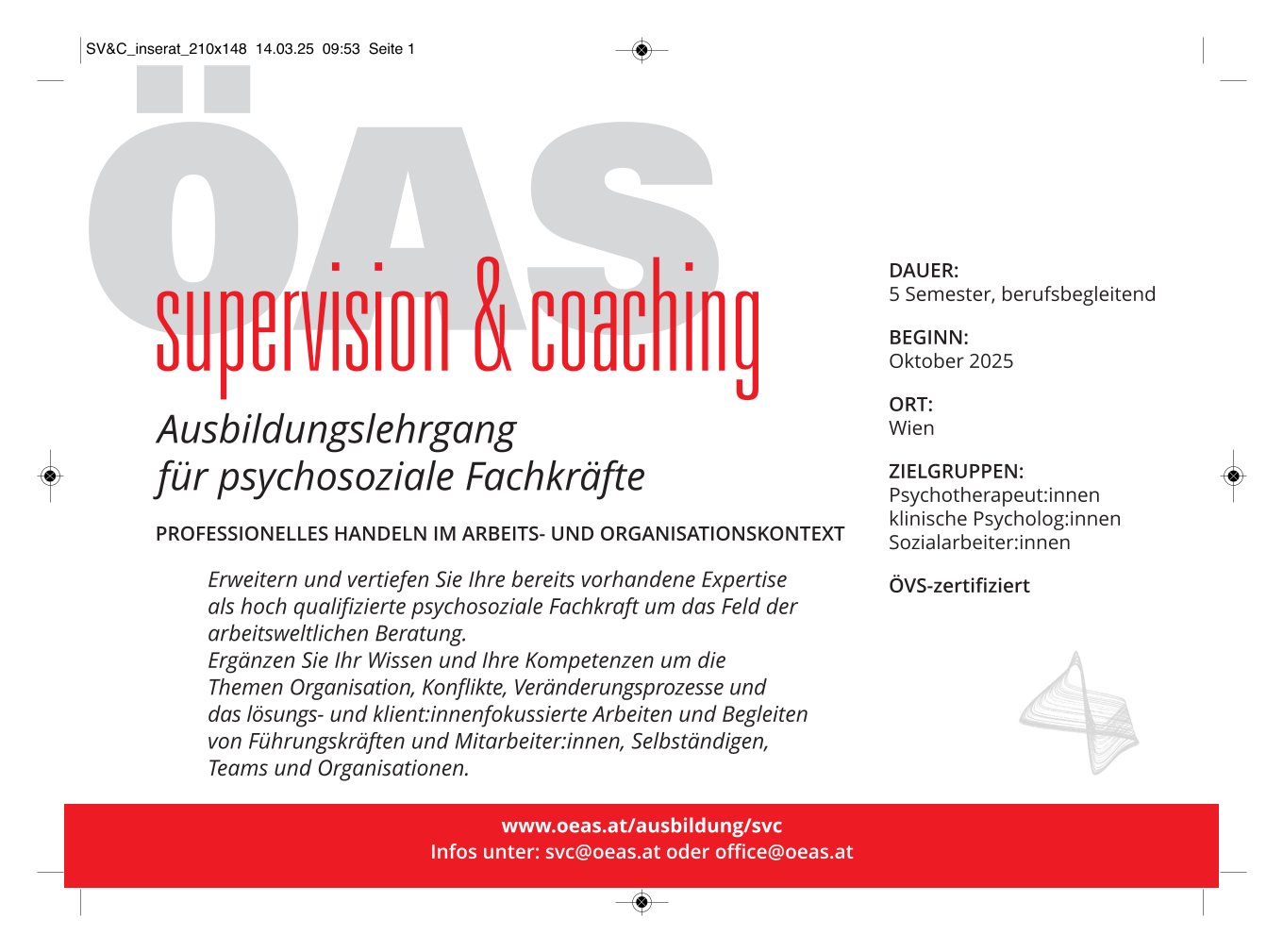 SV&C_inserat_210x148 14.03.25 09:53 Seite 1

ÖAS

supervision & coaching

Ausbildungslehrgang
für psychosoziale Fachkräfte

PROFESSIONELLES HANDELN IM ARBEITS- UND ORGANISATIONSKONTEXT

Erweitern und vertiefen Sie Ihre bereits vorhandene Expertise als hoch qualifizierte psychosoziale Fachkraft um das Feld der arbeitsweltlichen Beratung.
Ergänzen Sie Ihr Wissen und Ihre Kompetenzen um die Themen Organisation, Konflikte, Veränderungsprozesse und das lösungs- und klient:innenfokussierte Arbeiten und Begleiten von Führungskräften und Mitarbeiter:innen, Selbständigen, Teams und Organisationen.

DAUER:
5 Semester, berufsbegleitend

BEGINN:
Oktober 2025

ORT:
Wien

ZIELGRUPPEN:
Psychotherapeut:innen
klinische Psycholog:innen
Sozialarbeiter:innen

ÖVS-zertifiziert

www.oeas.at/ausbildung/svc
Infos unter: svc@oeas.at oder office@oeas.at